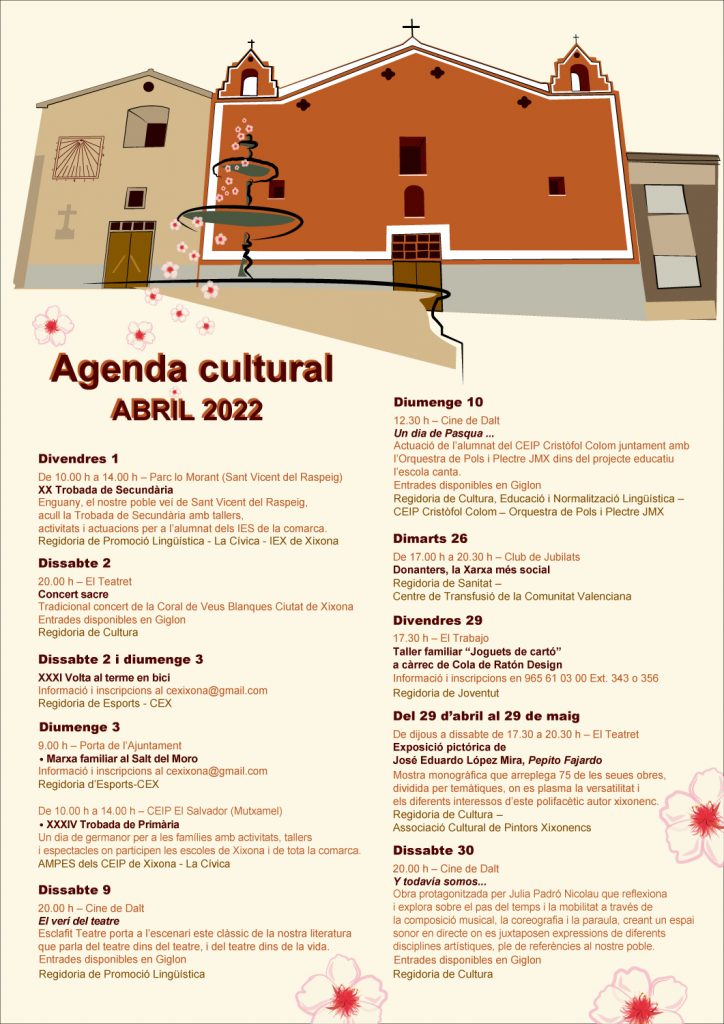 Agenda cultural
ABRIL 2022

Divendres 1
De 10.00 h a 14.00 h – Parc lo Morant (Sant Vicent del Raspeig)
XX Trobada de Secundària
Enguany, el nostre poble veí de Sant Vicent del Raspeig, acull la Trobada de Secundària amb tallers, activitats i actuacions per a l'alumnat dels IES de la comarca.
Regidoria de Promoció Lingüística - La Cívica - IEX de Xixona

Dissabte 2
20.00 h – El Teatret
Concert sacre
Tradicional concert de la Coral de Veus Blanques Ciutat de Xixona
Entrades disponibles en Giglon
Regidoria de Cultura

Dissabte 2 i diumenge 3
XXXI Volta al terme en bici
Informació i inscripcions al cexixona@gmail.com
Regidoria de Esports - CEX

Diumenge 3
9.00 h – Porta de l'Ajuntament
• Marxa familiar al Salt del Moro
Informació i inscripcions al cexixona@gmail.com
Regidoria d'Esports-CEX

De 10.00 h a 14.00 h – CEIP El Salvador (Mutxamel)
• XXXIV Trobada de Primària
Un dia de germanor per a les famílies amb activitats, tallers i espectacles on participen les escoles de Xixona i de tota la comarca.
AMPES dels CEIP de Xixona - La Cívica

Dissabte 9
20.00 h – Cine de Dalt
El verí del teatre
Esclafit Teatre porta a l'escenari este clàssic de la nostra literatura que parla del teatre dins del teatre, i del teatre dins de la vida.
Entrades disponibles en Giglon
Regidoria de Promoció Lingüística

Diumenge 10
12.30 h – Cine de Dalt
Un dia de Pasqua ...
Actuació de l'alumnat del CEIP Cristòfol Colom juntament amb l'Orquestra de Pols i Plectre JMX dins del projecte educatiu l'escola canta.
Entrades disponibles en Giglon
Regidoria de Cultura, Educació i Normalització Lingüística – CEIP Cristòfol Colom – Orquestra de Pols i Plectre JMX

Dimarts 26
De 17.00 h a 20.30 h – Club de Jubilats
Donanters, la Xarxa més social
Regidoria de Sanitat –
Centre de Transfusió de la Comunitat Valenciana

Divendres 29
17.30 h – El Trabajo
Taller familiar "Joguets de cartó" a càrrec de Cola de Ratón Design
Informació i inscripcions en 965 61 03 00 Ext. 343 o 356
Regidoria de Joventut

Del 29 d'abril al 29 de maig
De dijous a dissabte de 17.30 a 20.30 h – El Teatret
Exposició pictòrica de
José Eduardo López Mira, Pepito Fajardo
Mostra monogràfica que arreplega 75 de les seues obres, dividida per temàtiques, on es plasma la versatilitat i els diferents interessos d'este polifacètic autor xixonenc.
Regidoria de Cultura –
Associació Cultural de Pintors Xixonencs

Dissabte 30
20.00 h – Cine de Dalt
Y todavía somos...
Obra protagonitzada per Julia Padró Nicolau que reflexiona i explora sobre el pas del temps i la mobilitat a través de la composició musical, la coreografia i la paraula, creant un espai sonor en directe on es juxtaposen expressions de diferents disciplines artístiques, ple de referències al nostre poble.
Entrades disponibles en Giglon
Regidoria de Cultura